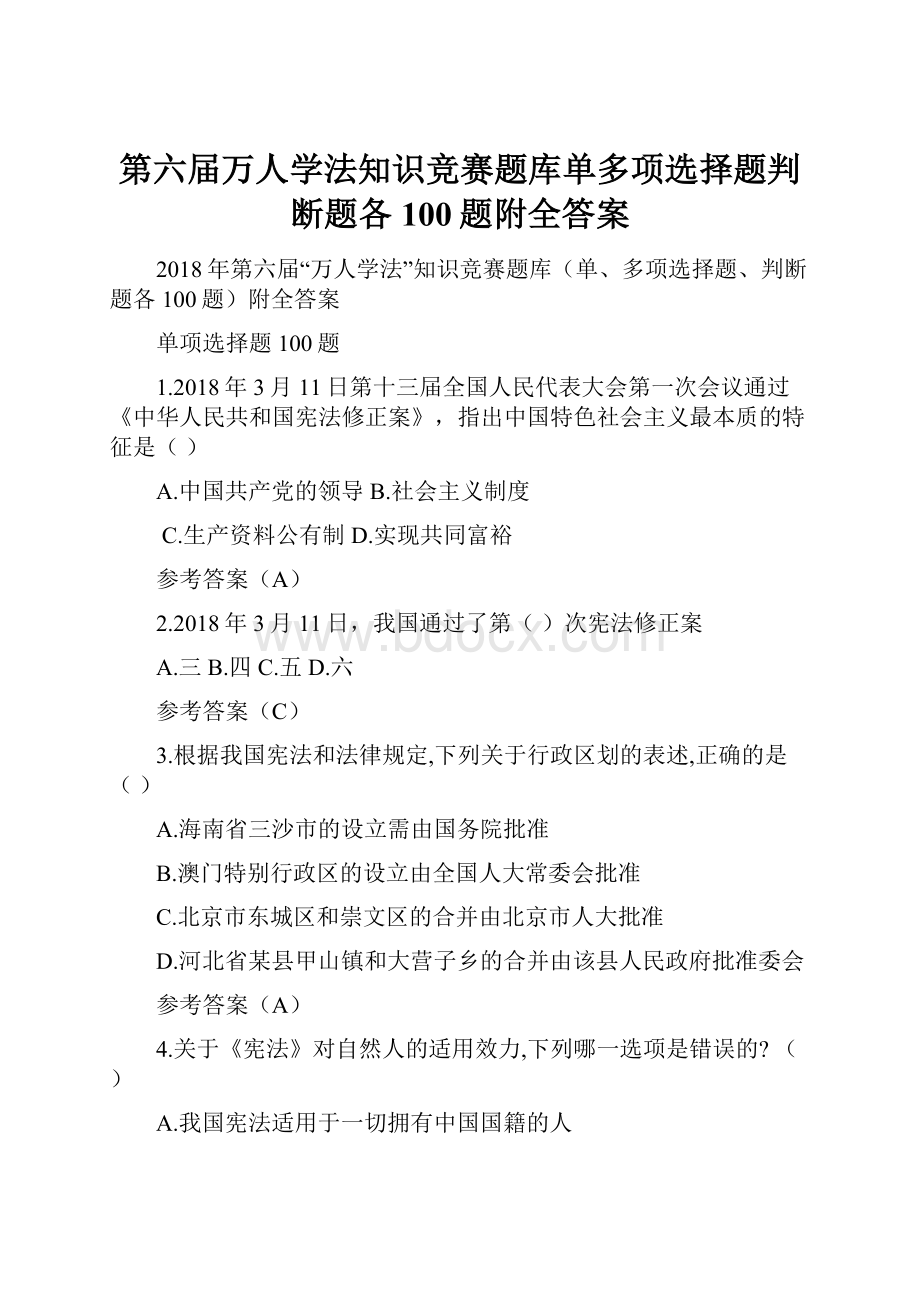 第六届万人学法知识竞赛题库单多项选择题判断题各 100 题附全答案

2018 年第六届“万人学法”知识竞赛题库（单、多项选择题、判断题各 100 题）附全答案

单项选择题 100 题

1.2018 年 3 月 11 日第十三届全国人民代表大会第一次会议通过《中华人民共和国宪法修正案》，指出中国特色社会主义最本质的特征是（ ）

A.中国共产党的领导 B.社会主义制度

C.生产资料公有制 D.实现共同富裕

参考答案（A）

2.2018 年 3 月 11 日，我国通过了第（ ）次宪法修正案

A.三 B.四 C.五 D.六

参考答案（C）

3.根据我国宪法和法律规定,下列关于行政区划的表述,正确的是（ ）

A.海南省三沙市的设立需由国务院批准

B.澳门特别行政区的设立由全国人大常委会批准

C.北京市东城区和崇文区的合并由北京市人大批准

D.河北省某县甲山镇和大营子乡的合并由该县人民政府批准委会

参考答案（A）

4.关于《宪法》对自然人的适用效力,下列哪一选项是错误的?（ ）

A.我国宪法适用于一切拥有中国国籍的人

www.bdocx.com